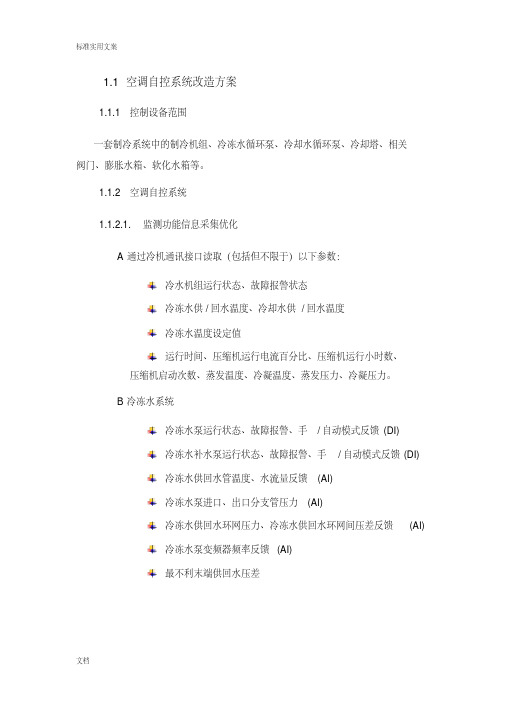 标准实用文案

1.1 空调自控系统改造方案

1.1.1 控制设备范围

一套制冷系统中的制冷机组、冷冻水循环泵、冷却水循环泵、冷却塔、相关阀门、膨胀水箱、软化水箱等。

1.1.2 空调自控系统

1.1.2.1. 监测功能信息采集优化

A 通过冷机通讯接口读取（包括但不限于）以下参数：

冷水机组运行状态、故障报警状态

冷冻水供 / 回水温度、冷却水供 / 回水温度

冷冻水温度设定值

运行时间、压缩机运行电流百分比、压缩机运行小时数、压缩机启动次数、蒸发温度、冷凝温度、蒸发压力、冷凝压力。

B 冷冻水系统

冷冻水泵运行状态、故障报警、手 / 自动模式反馈 (DI)

冷冻水补水泵运行状态、故障报警、手 / 自动模式反馈 (DI)

冷冻水供回水管温度、水流量反馈 (AI)

冷冻水泵进口、出口分支管压力 (AI)

冷冻水供回水环网压力、冷冻水供回水环网间压差反馈 (AI)

冷冻水泵变频器频率反馈 (AI)

最不利末端供回水压差

文档